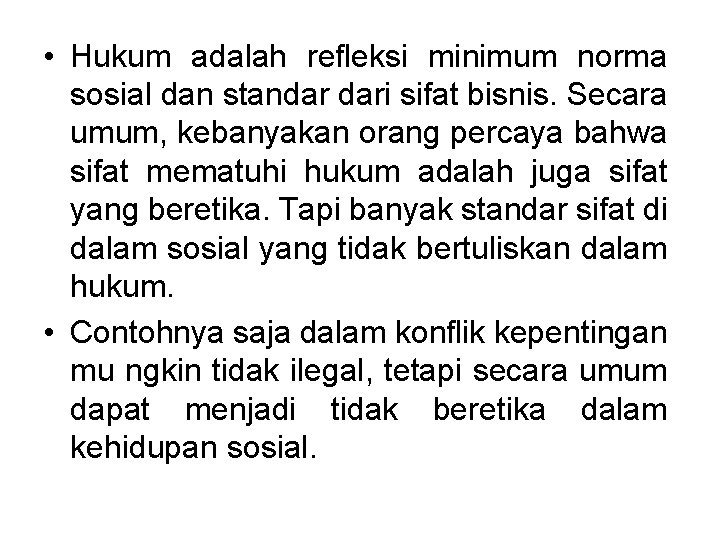 • Hukum adalah refleksi minimum norma sosial dan standar dari sifat bisnis. Secara umum, kebanyakan orang percaya bahwa sifat mematuhi hukum adalah juga sifat yang beretika. Tapi banyak standar sifat di dalam sosial yang tidak bertuliskan dalam hukum.

• Contohnya saja dalam konflik kepentingan mu ngkin tidak ilegal, tetapi secara umum dapat menjadi tidak beretika dalam kehidupan sosial.